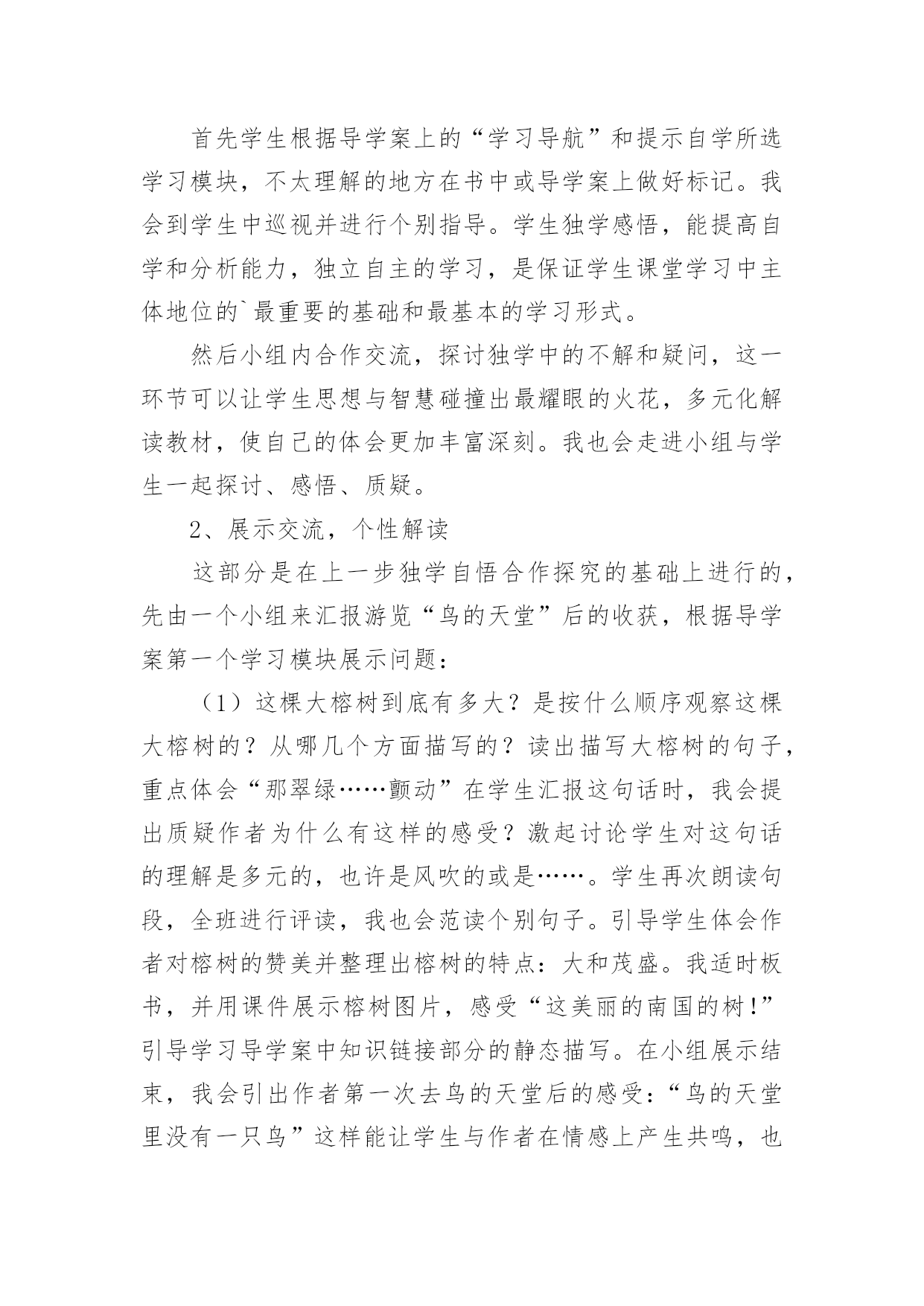 首先学生根据导学案上的“学习导航”和提示自学所选学习模块，不太理解的地方在书中或导学案上做好标记。我会到学生中巡视并进行个别指导。学生独学感悟，能提高自学和分析能力，独立自主的学习，是保证学生课堂学习中主体地位的`最重要的基础和最基本的学习形式。

然后小组内合作交流，探讨独学中的不解和疑问，这一环节可以让学生思想与智慧碰撞出最耀眼的火花，多元化解读教材，使自己的体会更加丰富深刻。我也会走进小组与学生一起探讨、感悟、质疑。

2、展示交流，个性解读

这部分是在上一步独学自悟合作探究的基础上进行的，先由一个小组来汇报游览“鸟的天堂”后的收获，根据导学案第一个学习模块展示问题：

（1）这棵大榕树到底有多大？是按什么顺序观察这棵大榕树的？从哪几个方面描写的？读出描写大榕树的句子，重点体会“那翠绿……颤动”在学生汇报这句话时，我会提出质疑作者为什么有这样的感受？激起讨论学生对这句话的理解是多元的，也许是风吹的或是……。学生再次朗读句段，全班进行评读，我也会范读个别句子。引导学生体会作者对榕树的赞美并整理出榕树的特点：大和茂盛。我适时板书，并用课件展示榕树图片，感受“这美丽的南国的树!”引导学习导学案中知识链接部分的静态描写。在小组展示结束，我会引出作者第一次去鸟的天堂后的感受：“鸟的天堂里没有一只鸟”这样能让学生与作者在情感上产生共鸣，也